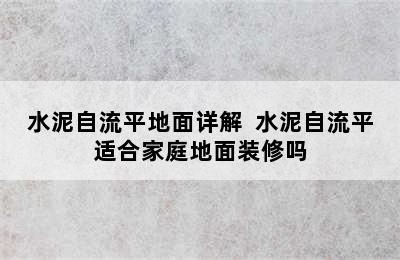 水泥自流平地面详解 水泥自流平适合家庭地面装修吗